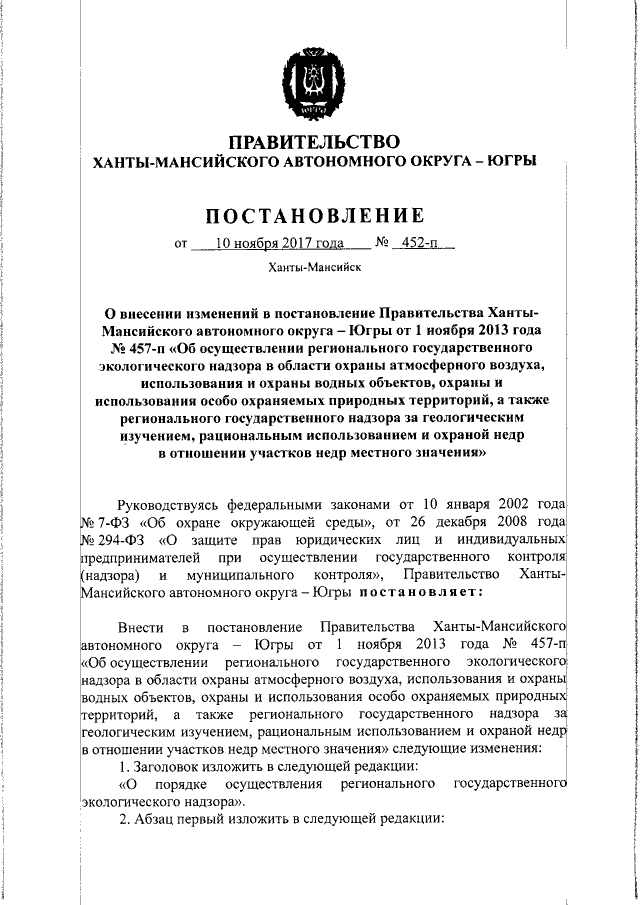 ПРАВИТЕЛЬСТВО
ХАНТЫ-МАНСИЙСКОГО АВТОНОМНОГО ОКРУГА – ЮГРЫ

ПОСТАНОВЛЕНИЕ

от 10 ноября 2017 года № 452-п

Ханты-Мансийск

О внесении изменений в постановление Правительства Ханты-Мансийского автономного округа – Югры от 1 ноября 2013 года № 457-п «Об осуществлении регионального государственного экологического надзора в области охраны атмосферного воздуха, использования и охраны водных объектов, охраны и использования особо охраняемых природных территорий, а также регионального государственного надзора за геологическим изучением, рациональным использованием и охраной недр в отношении участков недр местного значения»

Руководствуясь федеральными законами от 10 января 2002 года № 7-ФЗ «Об охране окружающей среды», от 26 декабря 2008 года № 294-ФЗ «О защите прав юридических лиц и индивидуальных предпринимателей при осуществлении государственного контроля (надзора) и муниципального контроля», Правительство Ханты-Мансийского автономного округа – Югры постановляет:

Внести в постановление Правительства Ханты-Мансийского автономного округа – Югры от 1 ноября 2013 года № 457-п «Об осуществлении регионального государственного экологического надзора в области охраны атмосферного воздуха, использования и охраны водных объектов, охраны и использования особо охраняемых природных территорий, а также регионального государственного надзора за геологическим изучением, рациональным использованием и охраной недр в отношении участков недр местного значения» следующие изменения:

1. Заголовок изложить в следующей редакции:

«О порядке осуществления регионального государственного экологического надзора».

2. Абзац первый изложить в следующей редакции: